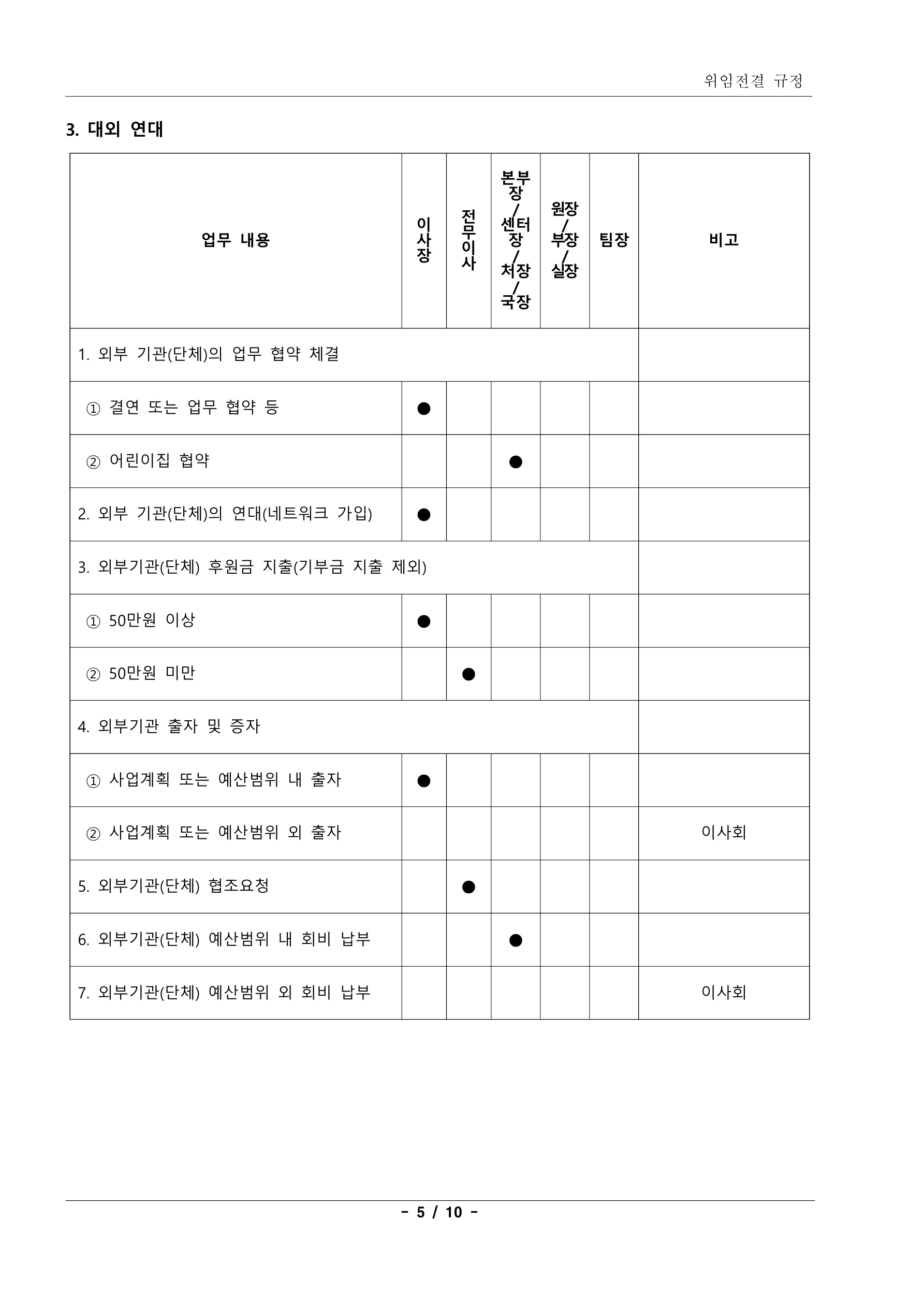 위임전결 규정

3. 대외 연대

| 업무 내용 | 이사장 | 전무이사 | 본부장/센터장/처장/국장 | 원장/부장/실장 | 팀장 | 비고 |
|---|---|---|---|---|---|---|
| 1. 외부 기관(단체)의 업무 협약 체결 | | | | | | |
| ① 결연 또는 업무 협약 등 | ● | | | | | |
| ② 어린이집 협약 | | | ● | | | |
| 2. 외부 기관(단체)의 연대(네트워크 가입) | ● | | | | | |
| 3. 외부기관(단체) 후원금 지출(기부금 지출 제외) | | | | | | |
| ① 50만원 이상 | ● | | | | | |
| ② 50만원 미만 | | ● | | | | |
| 4. 외부기관 출자 및 증자 | | | | | | |
| ① 사업계획 또는 예산범위 내 출자 | ● | | | | | |
| ② 사업계획 또는 예산범위 외 출자 | | | | | | 이사회 |
| 5. 외부기관(단체) 협조요청 | | ● | | | | |
| 6. 외부기관(단체) 예산범위 내 회비 납부 | | | ● | | | |
| 7. 외부기관(단체) 예산범위 외 회비 납부 | | | | | | 이사회 |

- 5 / 10 -